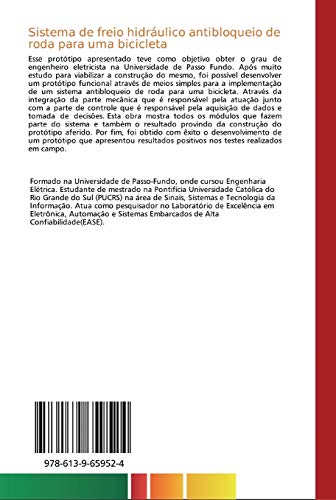 Sistema de freio hidráulico antibloqueio de roda para uma bicicleta

Esse protótipo apresentado teve como objetivo obter o grau de engenheiro eletricista na Universidade de Passo Fundo. Após muito estudo para viabilizar a construção do mesmo, foi possível desenvolver um protótipo funcional através de meios simples para a implementação de um sistema antibloqueio de roda para uma bicicleta. Através da integração da parte mecânica que é responsável pela atuação junto com a parte de controle que é responsável pela aquisição de dados e tomada de decisões. Esta obra mostra todos os módulos que fazem parte do sistema e também o resultado provindo da construção do protótipo aferido. Por fim, foi obtido com êxito o desenvolvimento de um protótipo que apresentou resultados positivos nos testes realizados em campo.

Formado na Universidade de Passo-Fundo, onde cursou Engenharia Elétrica. Estudante de mestrado na Pontifícia Universidade Católica do Rio Grande do Sul (PUCRS) na área de Sinais, Sistemas e Tecnologia da Informação. Atua como pesquisador no Laboratório de Excelência em Eletrônica, Automação e Sistemas Embarcados de Alta Confiabilidade(EASE).

978-613-9-65952-4